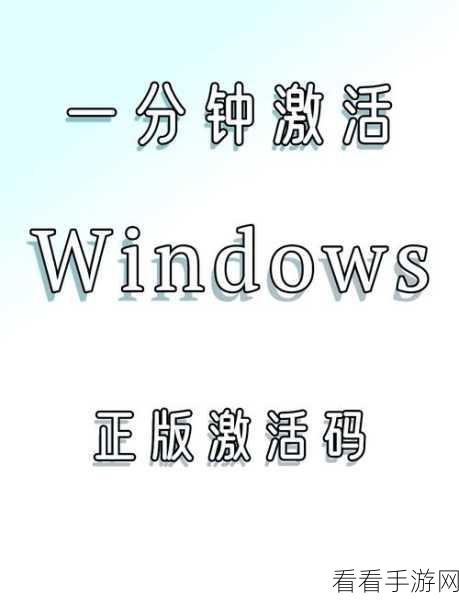 一分钟激活

Windows

正版激活码

看看手游网